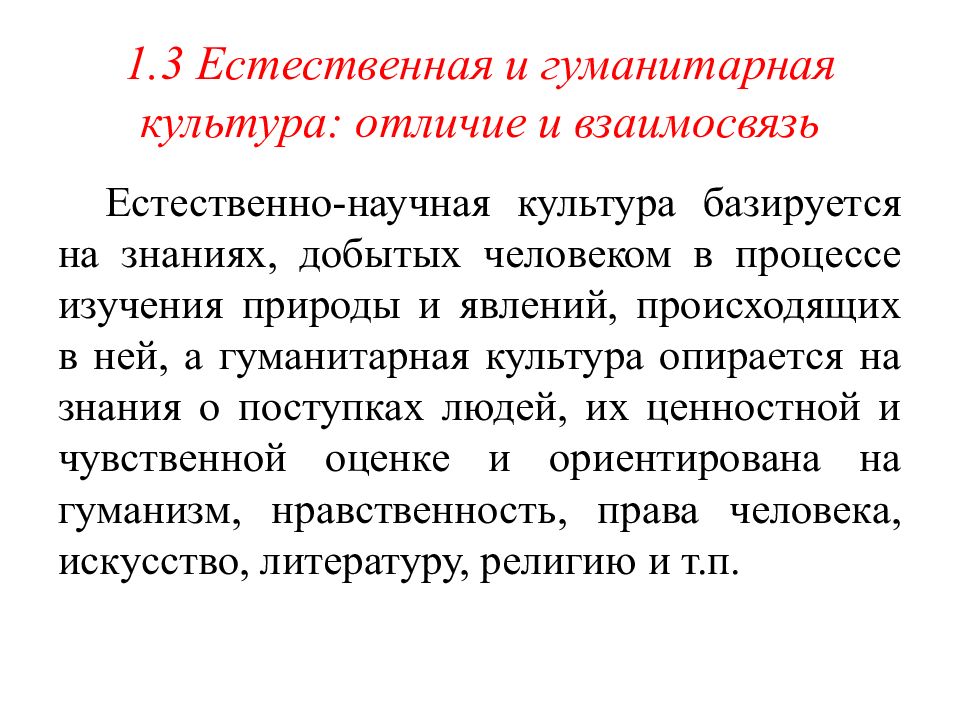 1.3 Естественная и гуманитарная культура: отличие и взаимосвязь

Естественно-научная культура базируется на знаниях, добытых человеком в процессе изучения природы и явлений, происходящих в ней, а гуманитарная культура опирается на знания о поступках людей, их ценностной и чувственной оценке и ориентирована на гуманизм, нравственность, права человека, искусство, литературу, религию и т.п.